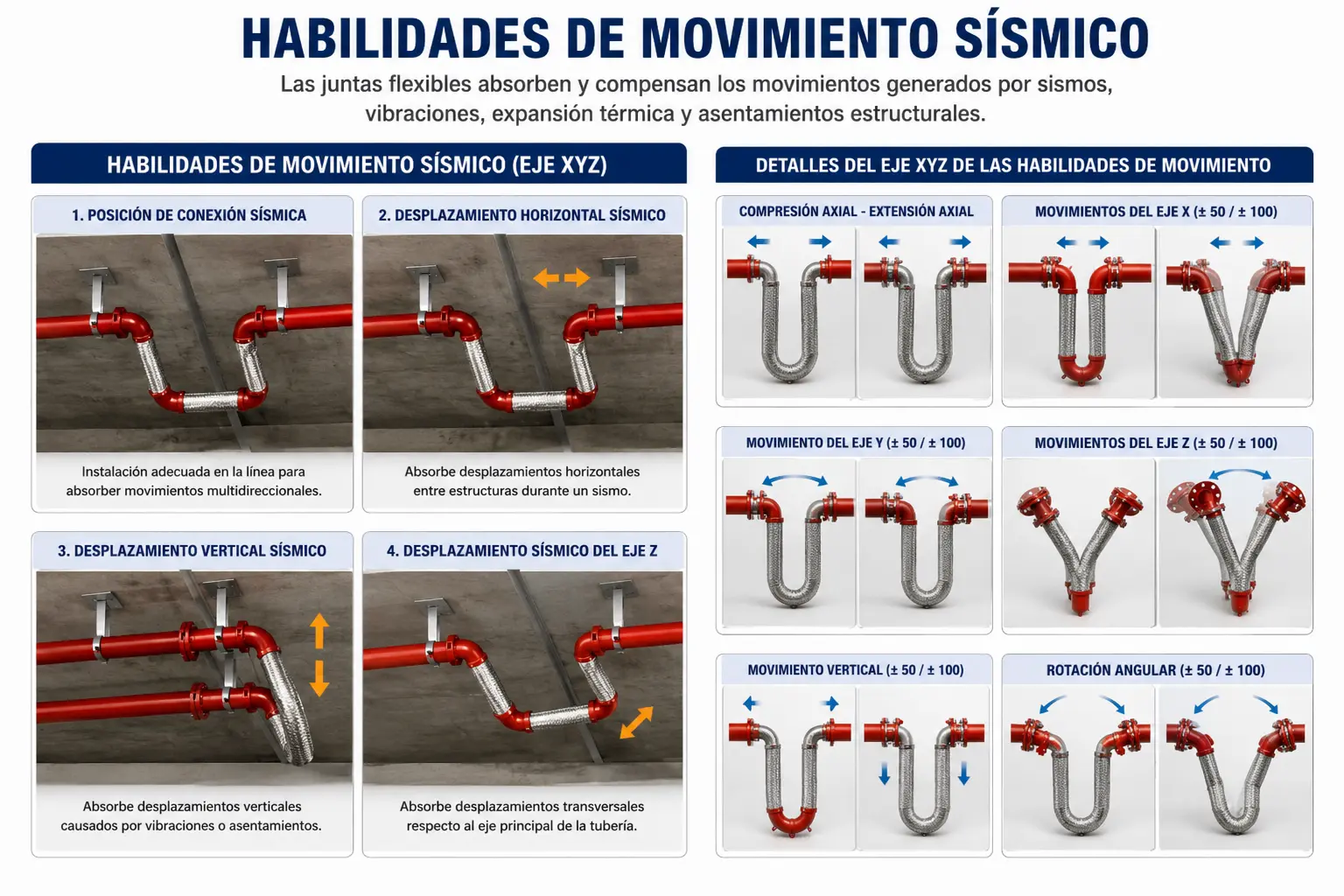 HABILIDADES DE MOVIMIENTO SÍSMICO

Las juntas flexibles absorben y compensan los movimientos generados por sismos, vibraciones, expansión térmica y asentamientos estructurales.

HABILIDADES DE MOVIMIENTO SÍSMICO (EJE XYZ)

1. POSICIÓN DE CONEXIÓN SÍSMICA

Instalación adecuada en la línea para absorber movimientos multidireccionales.

2. DESPLAZAMIENTO HORIZONTAL SÍSMICO

Absorbe desplazamientos horizontales entre estructuras durante un sismo.

3. DESPLAZAMIENTO VERTICAL SÍSMICO

Absorbe desplazamientos verticales causados por vibraciones o asentamientos.

4. DESPLAZAMIENTO SÍSMICO DEL EJE Z

Absorbe desplazamientos transversales respecto al eje principal de la tubería.

DETALLES DEL EJE XYZ DE LAS HABILIDADES DE MOVIMIENTO

COMPRESIÓN AXIAL - EXTENSIÓN AXIAL

MOVIMIENTOS DEL EJE X (± 50 / ± 100)

MOVIMIENTO DEL EJE Y (± 50 / ± 100)

MOVIMIENTOS DEL EJE Z (± 50 / ± 100)

MOVIMIENTO VERTICAL (± 50 / ± 100)

ROTACIÓN ANGULAR (± 50 / ± 100)